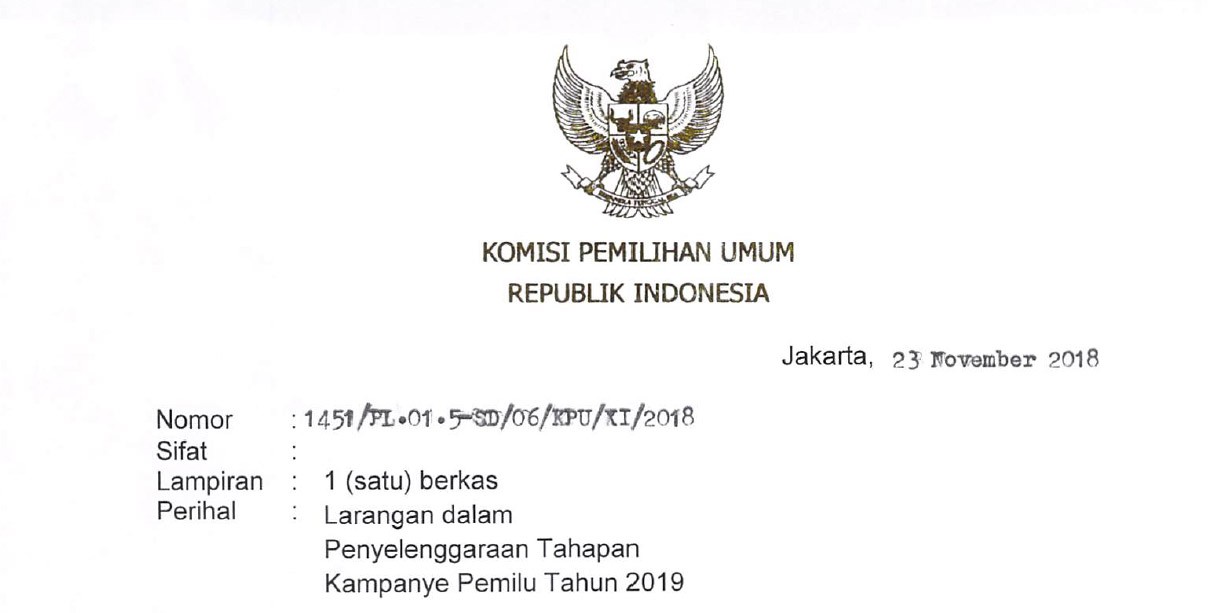 KOMISI PEMILIHAN UMUM
REPUBLIK INDONESIA

Jakarta, 23 November 2018

Nomor : 1451/PL.01.5-SD/06/KPU/XI/2018
Sifat :
Lampiran : 1 (satu) berkas
Perihal : Larangan dalam Penyelenggaraan Tahapan Kampanye Pemilu Tahun 2019